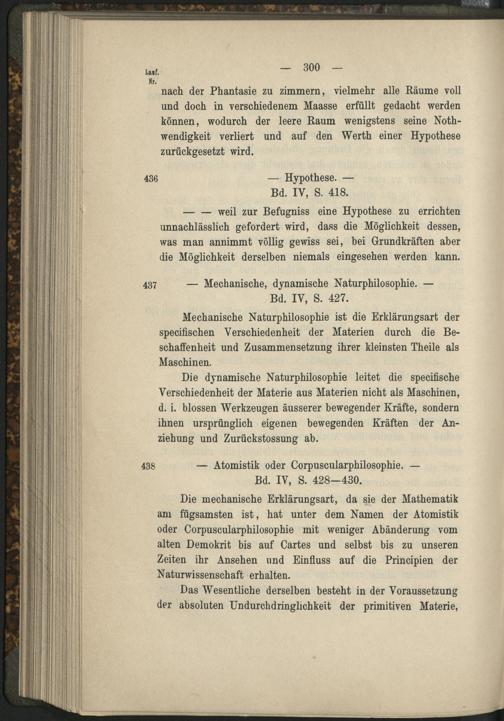 Lauf. Nr.

— 300 —

nach der Phantasie zu zimmern, vielmehr alle Räume voll und doch in verschiedenem Maasse erfüllt gedacht werden können, wodurch der leere Raum wenigstens seine Nothwendigkeit verliert und auf den Werth einer Hypothese zurückgesetzt wird.

436 — Hypothese. —
Bd. IV, S. 418.

— — weil zur Befugniss eine Hypothese zu errichten unnachlässlich gefordert wird, dass die Möglichkeit dessen, was man annimmt völlig gewiss sei, bei Grundkräften aber die Möglichkeit derselben niemals eingesehen werden kann.

437 — Mechanische, dynamische Naturphilosophie. —
Bd. IV, S. 427.

Mechanische Naturphilosophie ist die Erklärungsart der specifischen Verschiedenheit der Materien durch die Beschaffenheit und Zusammensetzung ihrer kleinsten Theile als Maschinen.

Die dynamische Naturphilosophie leitet die specifische Verschiedenheit der Materie aus Materien nicht als Maschinen, d. i. blossen Werkzeugen äusserer bewegender Kräfte, sondern ihnen ursprünglich eigenen bewegenden Kräften der Anziehung und Zurückstossung ab.

438 — Atomistik oder Corpuscularphilosophie. —
Bd. IV, S. 428—430.

Die mechanische Erklärungsart, da sie der Mathematik am fügsamsten ist, hat unter dem Namen der Atomistik oder Corpuscularphilosophie mit weniger Abänderung vom alten Demokrit bis auf Cartes und selbst bis zu unseren Zeiten ihr Ansehen und Einfluss auf die Principien der Naturwissenschaft erhalten.

Das Wesentliche derselben besteht in der Voraussetzung der absoluten Undurchdringlichkeit der primitiven Materie,